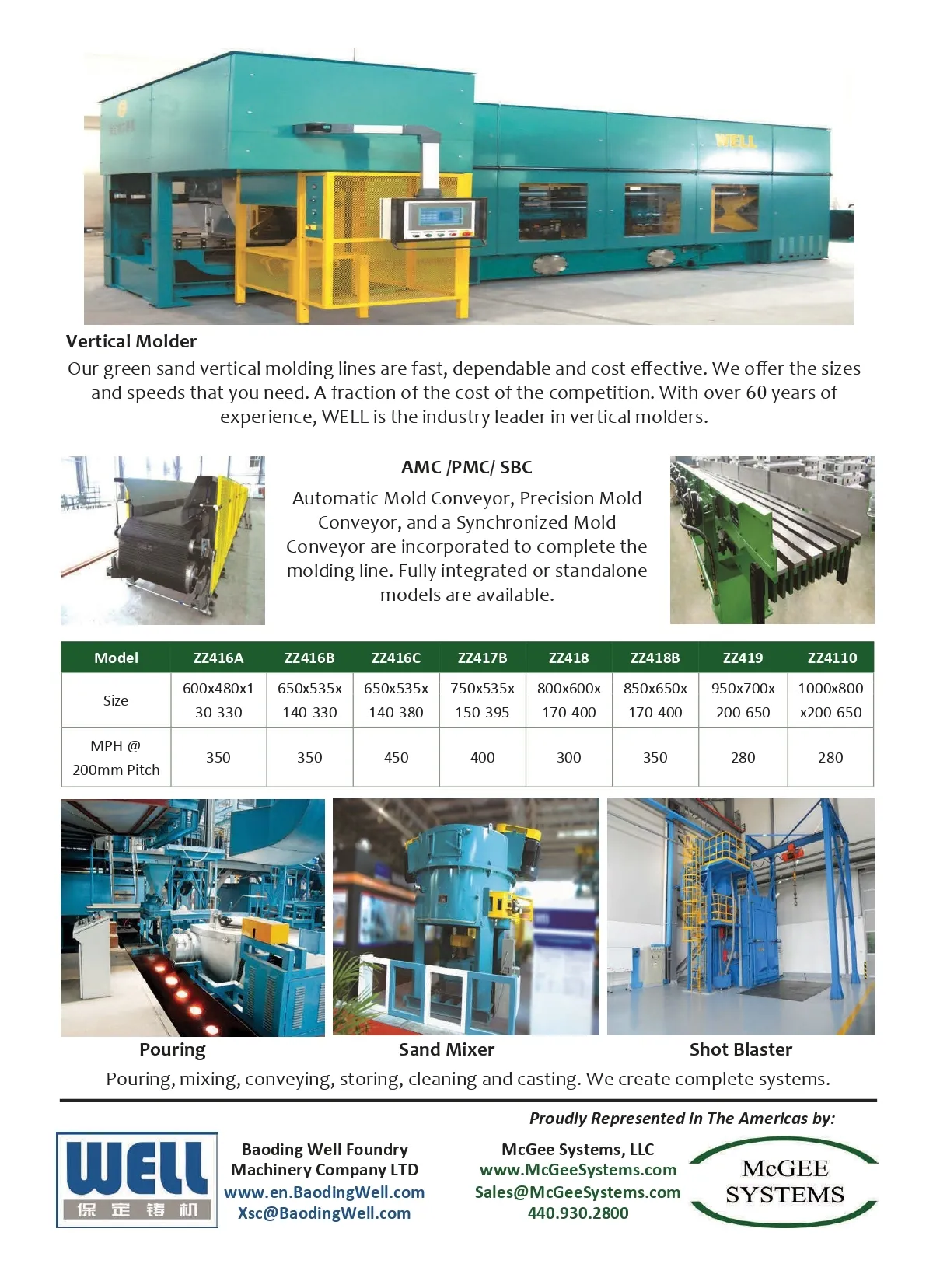 WELL

Vertical Molder

Our green sand vertical molding lines are fast, dependable and cost effective. We offer the sizes and speeds that you need. A fraction of the cost of the competition. With over 60 years of experience, WELL is the industry leader in vertical molders.

AMC /PMC/ SBC

Automatic Mold Conveyor, Precision Mold Conveyor, and a Synchronized Mold Conveyor are incorporated to complete the molding line. Fully integrated or standalone models are available.

| Model | ZZ416A | ZZ416B | ZZ416C | ZZ417B | ZZ418 | ZZ418B | ZZ419 | ZZ4110 |
|---|---|---|---|---|---|---|---|---|
| Size | 600x480x1 30-330 | 650x535x 140-330 | 650x535x 140-380 | 750x535x 150-395 | 800x600x 170-400 | 850x650x 170-400 | 950x700x 200-650 | 1000x800 x200-650 |
| MPH @ 200mm Pitch | 350 | 350 | 450 | 400 | 300 | 350 | 280 | 280 |

Pouring

Sand Mixer

Shot Blaster

Pouring, mixing, conveying, storing, cleaning and casting. We create complete systems.

Proudly Represented in The Americas by:

WELL
保定铸机

Baoding Well Foundry Machinery Company LTD
www.en.BaodingWell.com
Xsc@BaodingWell.com

McGee Systems, LLC
www.McGeeSystems.com
Sales@McGeeSystems.com
440.930.2800

McGEE SYSTEMS